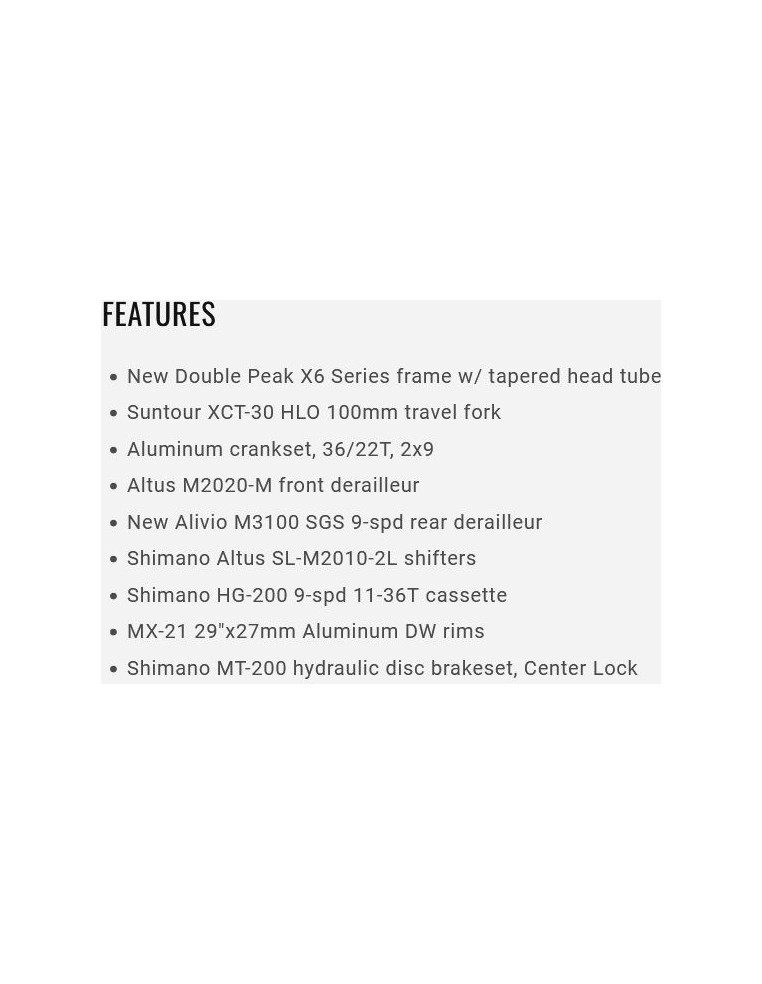 FEATURES

• New Double Peak X6 Series frame w/ tapered head tube
• Suntour XCT-30 HLO 100mm travel fork
• Aluminum crankset, 36/22T, 2x9
• Altus M2020-M front derailleur
• New Alivio M3100 SGS 9-spd rear derailleur
• Shimano Altus SL-M2010-2L shifters
• Shimano HG-200 9-spd 11-36T cassette
• MX-21 29"x27mm Aluminum DW rims
• Shimano MT-200 hydraulic disc brakeset, Center Lock